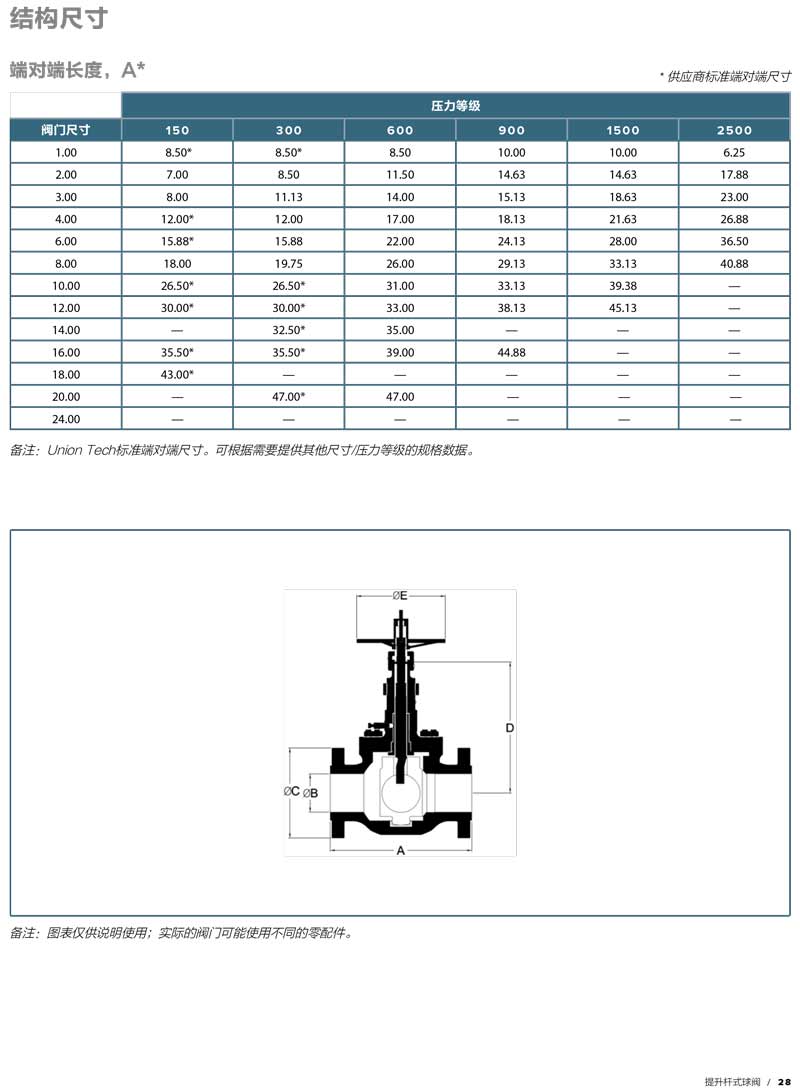 结构尺寸

端对端长度，A*

* 供应商标准端对端尺寸

| | 压力等级 | | | | | |
|---|---|---|---|---|---|---|
| 阀门尺寸 | 150 | 300 | 600 | 900 | 1500 | 2500 |
| 1.00 | 8.50* | 8.50* | 8.50 | 10.00 | 10.00 | 6.25 |
| 2.00 | 7.00 | 8.50 | 11.50 | 14.63 | 14.63 | 17.88 |
| 3.00 | 8.00 | 11.13 | 14.00 | 15.13 | 18.63 | 23.00 |
| 4.00 | 12.00* | 12.00 | 17.00 | 18.13 | 21.63 | 26.88 |
| 6.00 | 15.88* | 15.88 | 22.00 | 24.13 | 28.00 | 36.50 |
| 8.00 | 18.00 | 19.75 | 26.00 | 29.13 | 33.13 | 40.88 |
| 10.00 | 26.50* | 26.50* | 31.00 | 33.13 | 39.38 | — |
| 12.00 | 30.00* | 30.00* | 33.00 | 38.13 | 45.13 | — |
| 14.00 | — | 32.50* | 35.00 | — | — | — |
| 16.00 | 35.50* | 35.50* | 39.00 | 44.88 | — | — |
| 18.00 | 43.00* | — | — | — | — | — |
| 20.00 | — | 47.00* | 47.00 | — | — | — |
| 24.00 | — | — | — | — | — | — |

备注：Union Tech标准端对端尺寸。可根据需要提供其他尺寸/压力等级的规格数据。

ØE
D
ØC
ØB
A

备注：图表仅供说明使用；实际的阀门可能使用不同的零配件。

提升杆式球阀 / 28